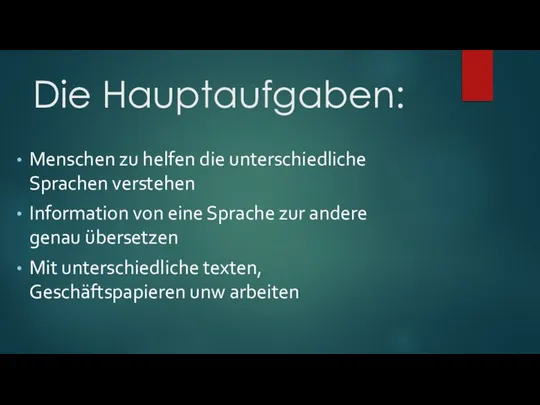 Die Hauptaufgaben:

• Menschen zu helfen die unterschiedliche Sprachen verstehen

• Information von eine Sprache zur andere genau übersetzen

• Mit unterschiedliche texten, Geschäftspapieren unw arbeiten